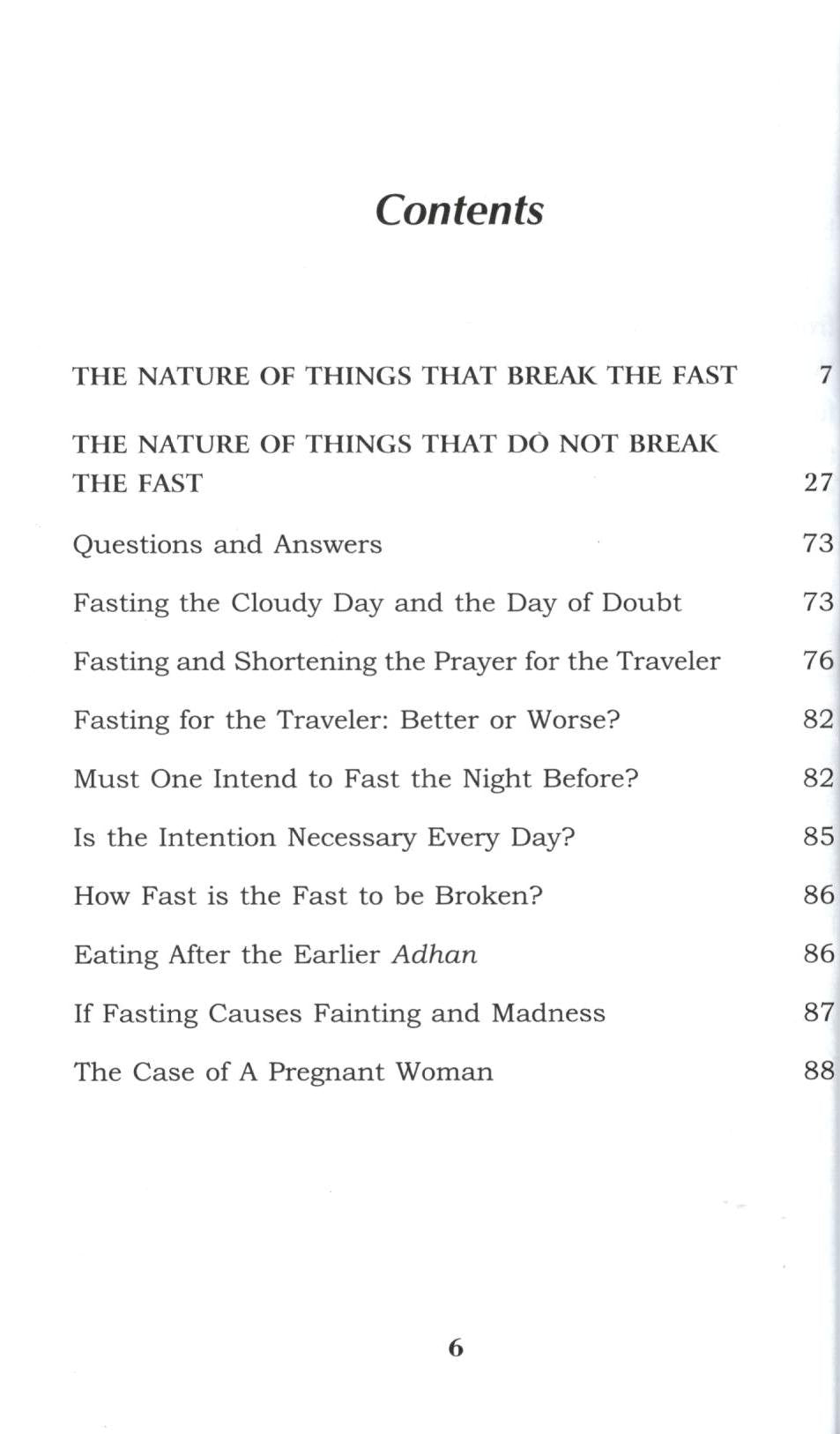 Contents

THE NATURE OF THINGS THAT BREAK THE FAST 7

THE NATURE OF THINGS THAT DO NOT BREAK THE FAST 27

Questions and Answers 73

Fasting the Cloudy Day and the Day of Doubt 73

Fasting and Shortening the Prayer for the Traveler 76

Fasting for the Traveler: Better or Worse? 82

Must One Intend to Fast the Night Before? 82

Is the Intention Necessary Every Day? 85

How Fast is the Fast to be Broken? 86

Eating After the Earlier Adhan 86

If Fasting Causes Fainting and Madness 87

The Case of A Pregnant Woman 88

6